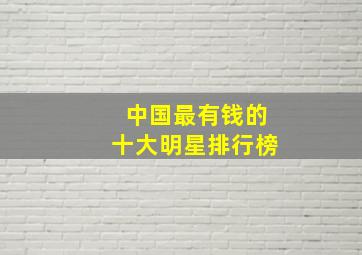 中国最有钱的
十大明星排行榜